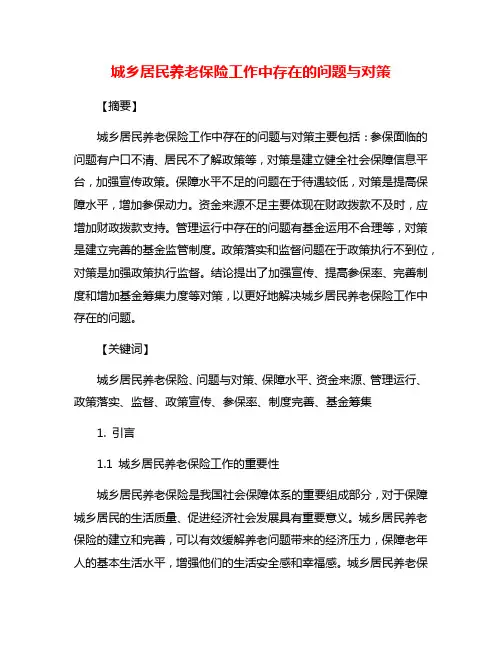 城乡居民养老保险工作中存在的问题与对策

【摘要】

城乡居民养老保险工作中存在的问题与对策主要包括：参保面临的问题有户口不清、居民不了解政策等，对策是建立健全社会保障信息平台，加强宣传政策。保障水平不足的问题在于待遇较低，对策是提高保障水平，增加参保动力。资金来源不足主要体现在财政拨款不及时，应增加财政拨款支持。管理运行中存在的问题有基金运用不合理等，对策是建立完善的基金监管制度。政策落实和监督问题在于政策执行不到位，对策是加强政策执行监督。结论提出了加强宣传、提高参保率、完善制度和增加基金筹集力度等对策，以更好地解决城乡居民养老保险工作中存在的问题。

【关键词】

城乡居民养老保险、问题与对策、保障水平、资金来源、管理运行、政策落实、监督、政策宣传、参保率、制度完善、基金筹集

1. 引言

1.1 城乡居民养老保险工作的重要性

城乡居民养老保险是我国社会保障体系的重要组成部分，对于保障城乡居民的生活质量、促进经济社会发展具有重要意义。城乡居民养老保险的建立和完善，可以有效缓解养老问题带来的经济压力，保障老年人的基本生活水平，增强他们的生活安全感和幸福感。城乡居民养老保